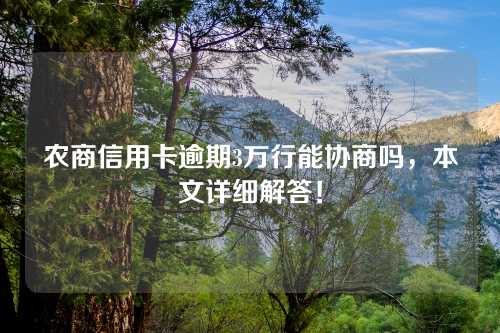 农商信用卡逾期3万行能协商吗，本文详细解答！